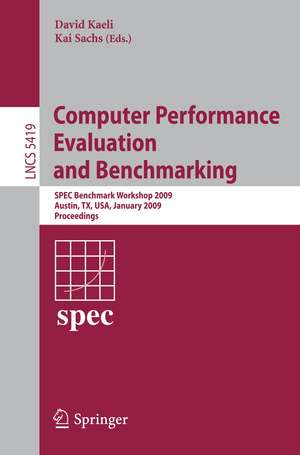 David Kaeli
Kai Sachs (Eds.)

LNCS 5419

Computer Performance Evaluation and Benchmarking

SPEC Benchmark Workshop 2009
Austin, TX, USA, January 2009
Proceedings

spec

Springer